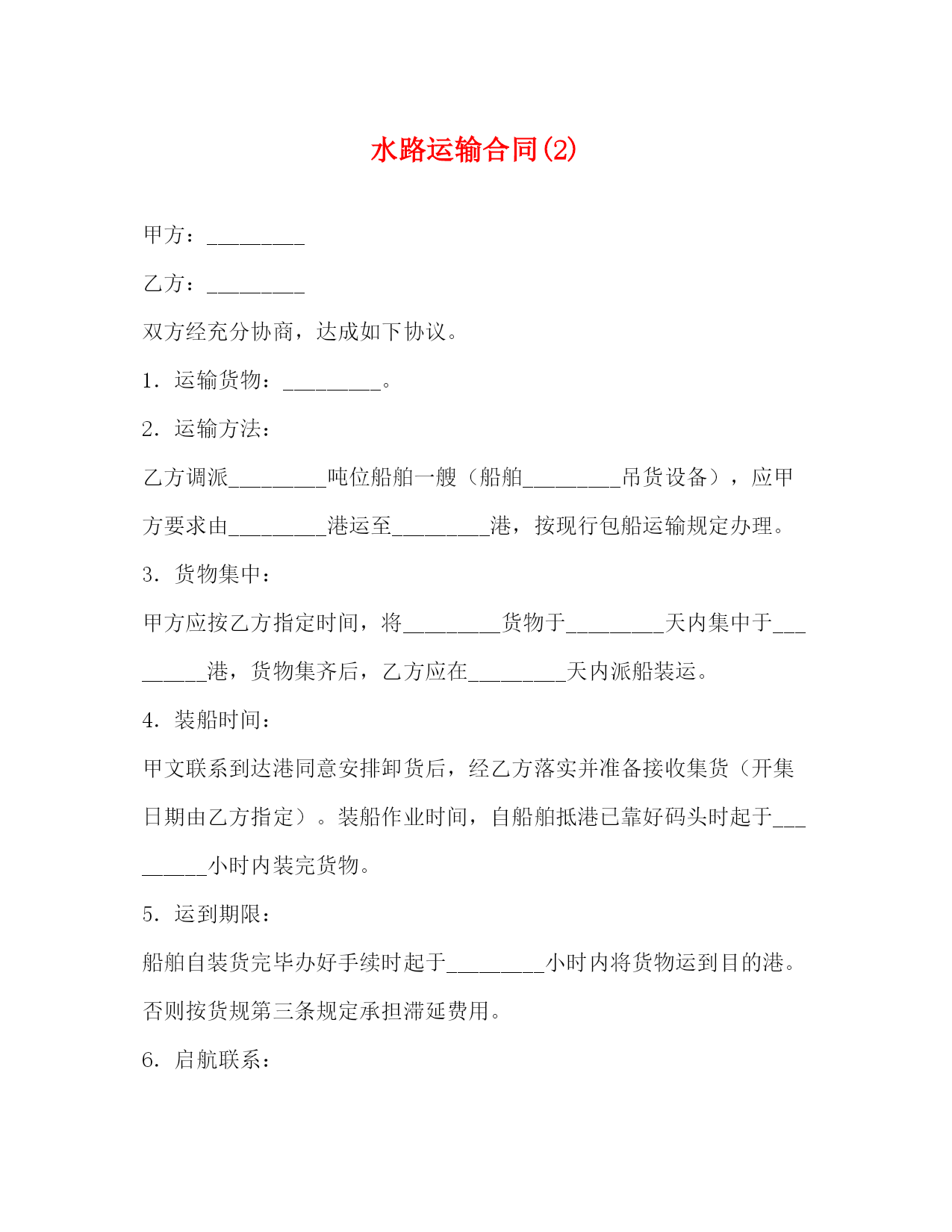 水路运输合同(2)

甲方：_________

乙方：_________

双方经充分协商，达成如下协议。

1．运输货物：_________。

2．运输方法：

乙方调派_________吨位船舶一艘（船舶_________吊货设备），应甲方要求由_________港运至_________港，按现行包船运输规定办理。

3．货物集中：

甲方应按乙方指定时间，将_________货物于_________天内集中于_________港，货物集齐后，乙方应在_________天内派船装运。

4．装船时间：

甲文联系到达港同意安排卸货后，经乙方落实并准备接收集货（开集日期由乙方指定）。装船作业时间，自船舶抵港已靠好码头时起于_________小时内装完货物。

5．运到期限：

船舶自装货完毕办好手续时起于_________小时内将货物运到目的港。否则按货规第三条规定承担滞延费用。

6．启航联系：